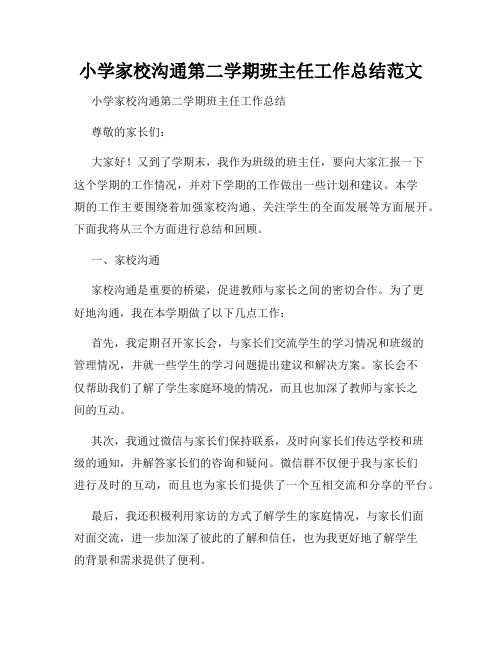 小学家校沟通第二学期班主任工作总结范文

小学家校沟通第二学期班主任工作总结

尊敬的家长们：

大家好！又到了学期末，我作为班级的班主任，要向大家汇报一下这个学期的工作情况，并对下学期的工作做出一些计划和建议。本学期的工作主要围绕着加强家校沟通、关注学生的全面发展等方面展开。下面我将从三个方面进行总结和回顾。

一、家校沟通

家校沟通是重要的桥梁，促进教师与家长之间的密切合作。为了更好地沟通，我在本学期做了以下几点工作：

首先，我定期召开家长会，与家长们交流学生的学习情况和班级的管理情况，并就一些学生的学习问题提出建议和解决方案。家长会不仅帮助我们了解了学生家庭环境的情况，而且也加深了教师与家长之间的互动。

其次，我通过微信与家长们保持联系，及时向家长们传达学校和班级的通知，并解答家长们的咨询和疑问。微信群不仅便于我与家长们进行及时的互动，而且也为家长们提供了一个互相交流和分享的平台。

最后，我还积极利用家访的方式了解学生的家庭情况，与家长们面对面交流，进一步加深了彼此的了解和信任，也为我更好地了解学生的背景和需求提供了便利。